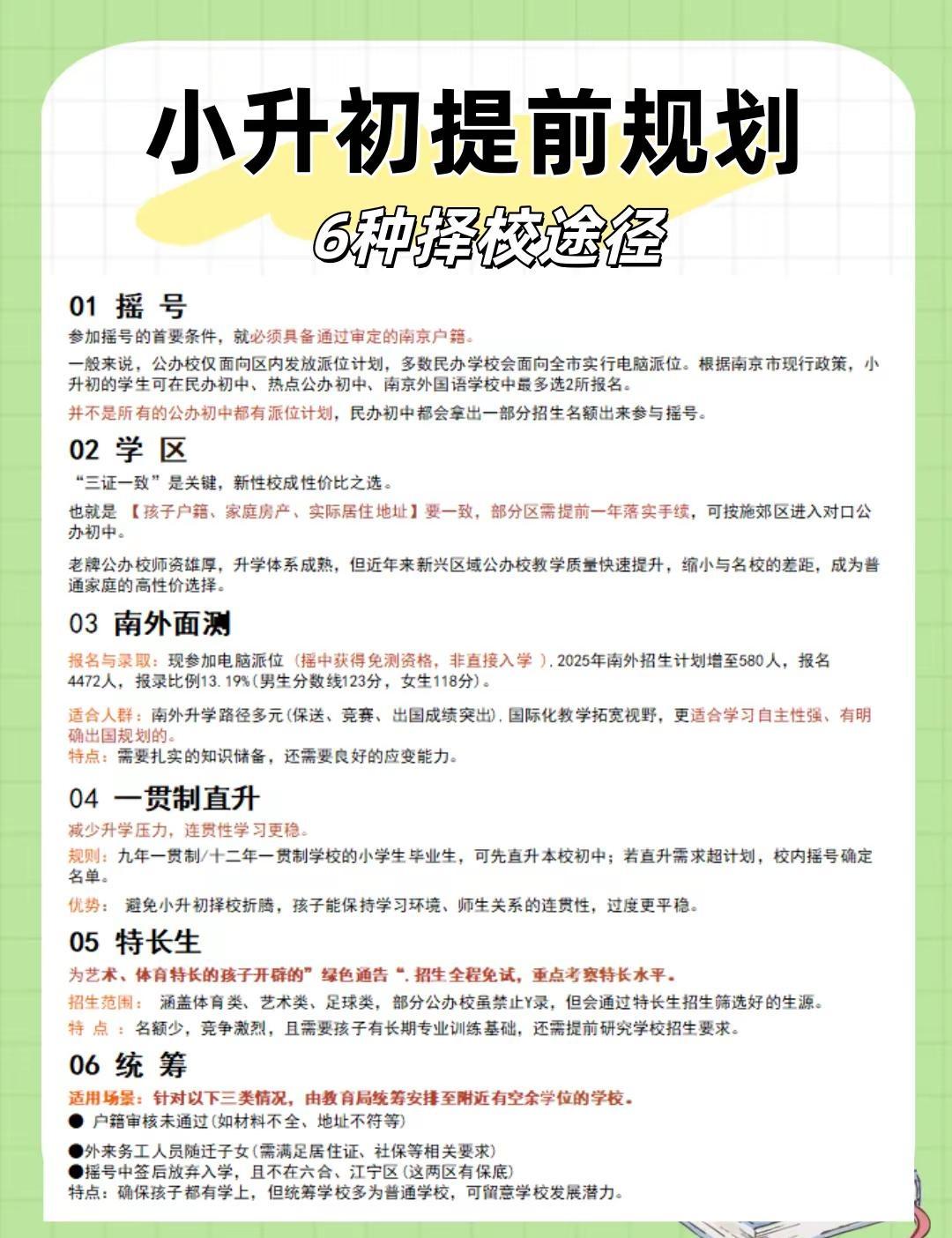 小升初提前规划
6种择校途径

01 摇 号
参加摇号的首要条件，就必须具备通过审定的南京户籍。

一般来说，公办校仅面向区内发放派位计划，多数民办学校会面向全市实行电脑派位。根据南京市现行政策，小升初的学生可在民办初中、热点公办初中、南京外国语学校中最多选2所报名。

并不是所有的公办初中都有派位计划，民办初中都会拿出一部分招生名额出来参与摇号。

02 学 区
“三证一致”是关键，新性校成性价比之选。

也就是 【孩子户籍、家庭房产、实际居住地址】要一致，部分区需提前一年落实手续，可按施郊区进入对口公办初中。

老牌公办校师资雄厚，升学体系成熟，但近年来新兴区域公办校教学质量快速提升，缩小与名校的差距，成为普通家庭的高性价选择。

03 南外面测
报名与录取：现参加电脑派位（摇中获得免测资格，非直接入学）.2025年南外招生计划增至580人，报名4472人，报录比例13.19%(男生分数线123分，女生118分)。

适合人群：南外升学路径多元(保送、竞赛、出国成绩突出).国际化教学拓宽视野，更适合学习自主性强、有明确出国规划的。
特点：需要扎实的知识储备，还需要良好的应变能力。

04 一贯制直升
减少升学压力，连贯性学习更稳。
规则：九年一贯制/十二年一贯制学校的小学生毕业生，可先直升本校初中；若直升需求超计划，校内摇号确定名单。
优势： 避免小升初择校折腾，孩子能保持学习环境、师生关系的连贯性，过度更平稳。

05 特长生
为艺术、体育特长的孩子开辟的”绿色通告“.招生全程免试，重点考察特长水平。
招生范围： 涵盖体育类、艺术类、足球类，部分公办校虽禁止Y录，但会通过特长生招生筛选好的生源。
特 点 ：名额少，竞争激烈，且需要孩子有长期专业训练基础，还需提前研究学校招生要求。

06 统 筹
适用场景：针对以下三类情况，由教育局统筹安排至附近有空余学位的学校。
● 户籍审核未通过(如材料不全、地址不符等)

●外来务工人员随迁子女(需满足居住证、社保等相关要求)
●摇号中签后放弃入学，且不在六合、江宁区(这两区有保底)
特点：确保孩子都有学上，但统筹学校多为普通学校，可留意学校发展潜力。